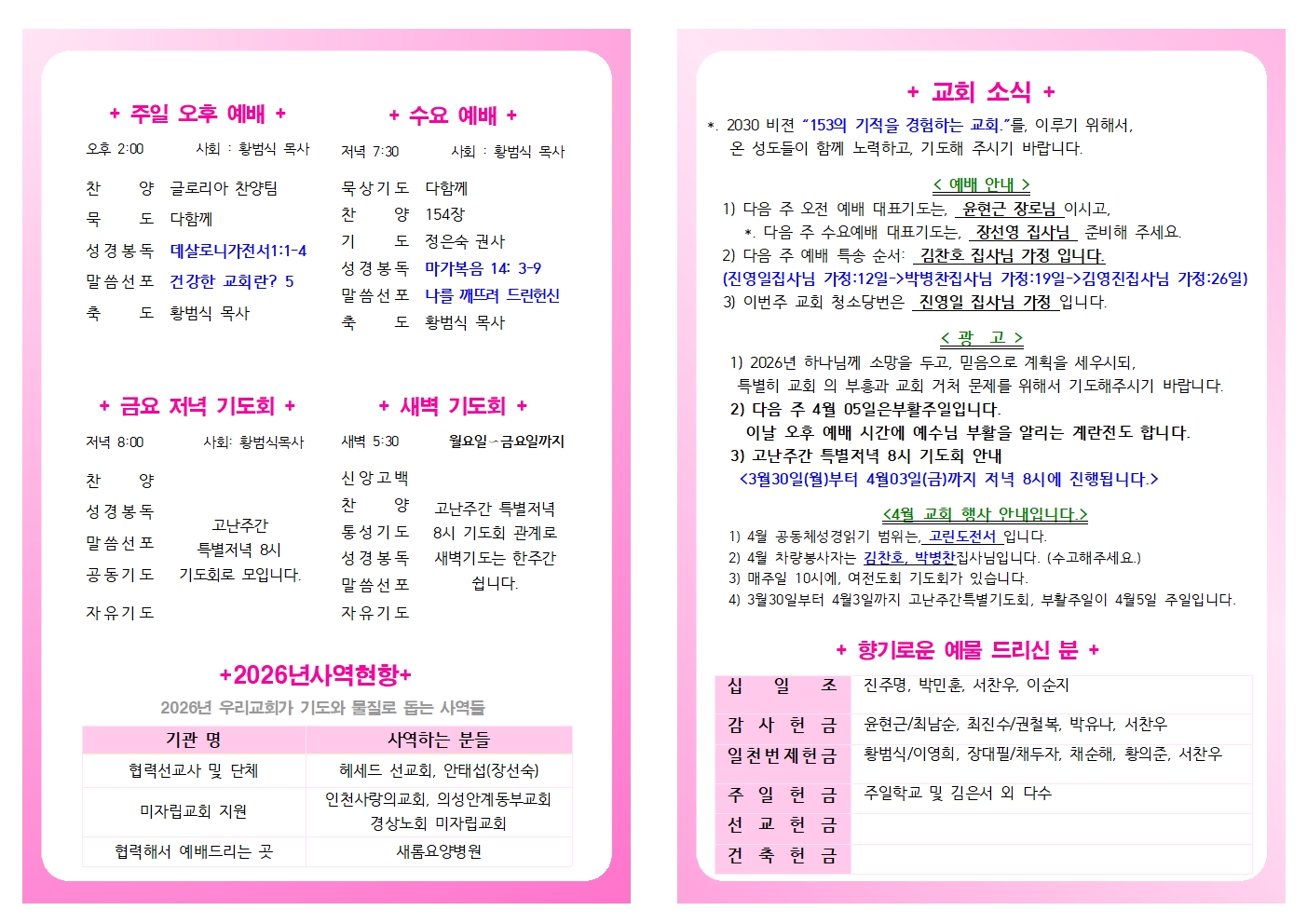 + 주일 오후 예배 +

오후 2:00 사회 : 황범식 목사

찬 양 글로리아 찬양팀
묵 도 다함께
성경봉독 데살로니가전서1:1-4
말씀선포 건강한 교회란? 5
축 도 황범식 목사

+ 수요 예배 +

저녁 7:30 사회 : 황범식 목사

묵상기도 다함께
찬 양 154장
기 도 정은숙 권사
성경봉독 마가복음 14: 3-9
말씀선포 나를 깨뜨려 드린헌신
축 도 황범식 목사

+ 금요 저녁 기도회 +

저녁 8:00 사회: 황범식목사

찬 양
성경봉독
말씀선포
공동기도
자유기도

고난주간 특별저녁 8시 기도회로 모입니다.

+ 새벽 기도회 +

새벽 5:30 월요일 - 금요일까지

신앙고백
찬 양
통성기도
성경봉독
말씀선포
자유기도

고난주간 특별저녁 8시 기도회 관계로 새벽기도는 한주간 쉽니다.

+2026년사역현황+

2026년 우리교회가 기도와 물질로 돕는 사역들

| 기관 명 | 사역하는 분들 |
|---|---|
| 협력선교사 및 단체 | 헤세드 선교회, 안태섭(장선숙) |
| 미자립교회 지원 | 인천사랑의교회, 의성안계동부교회 경상노회 미자립교회 |
| 협력해서 예배드리는 곳 | 새롬요양병원 |

+ 교회 소식 +

*. 2030 비전 "153의 기적을 경험하는 교회."를, 이루기 위해서, 온 성도들이 함께 노력하고, 기도해 주시기 바랍니다.

< 예배 안내 >
1) 다음 주 오전 예배 대표기도는, 윤현근 장로님 이시고,
*. 다음 주 수요예배 대표기도는, 장선영 집사님 준비해 주세요.
2) 다음 주 예배 특송 순서: 김찬호 집사님 가정 입니다.
(진영일집사님 가정:12일->박병찬집사님 가정:19일->김영진집사님 가정:26일)
3) 이번주 교회 청소당번은 진영일 집사님 가정 입니다.

< 광 고 >
1) 2026년 하나님께 소망을 두고, 믿음으로 계획을 세우시되, 특별히 교회 의 부흥과 교회 거처 문제를 위해서 기도해주시기 바랍니다.
2) 다음 주 4월 05일은부활주일입니다.
이날 오후 예배 시간에 예수님 부활을 알리는 계란전도 합니다.
3) 고난주간 특별저녁 8시 기도회 안내
<3월30일(월)부터 4월03일(금)까지 저녁 8시에 진행됩니다.>

<4월 교회 행사 안내입니다.>
1) 4월 공동체성경읽기 범위는, 고린도전서 입니다.
2) 4월 차량봉사자는 김찬호, 박병찬집사님입니다. (수고해주세요.)
3) 매주일 10시에, 여전도회 기도회가 있습니다.
4) 3월30일부터 4월3일까지 고난주간특별기도회, 부활주일이 4월5일 주일입니다.

+ 향기로운 예물 드리신 분 +

| 십 일 조 | 진주명, 박민훈, 서찬우, 이순지 |
|---|---|
| 감 사 헌 금 | 윤현근/최남순, 최진수/권철복, 박유나, 서찬우 |
| 일천번제헌금 | 황범식/이영희, 장대필/채두자, 채순해, 황의준, 서찬우 |
| 주 일 헌 금 | 주일학교 및 김은서 외 다수 |
| 선 교 헌 금 | |
| 건 축 헌 금 | |